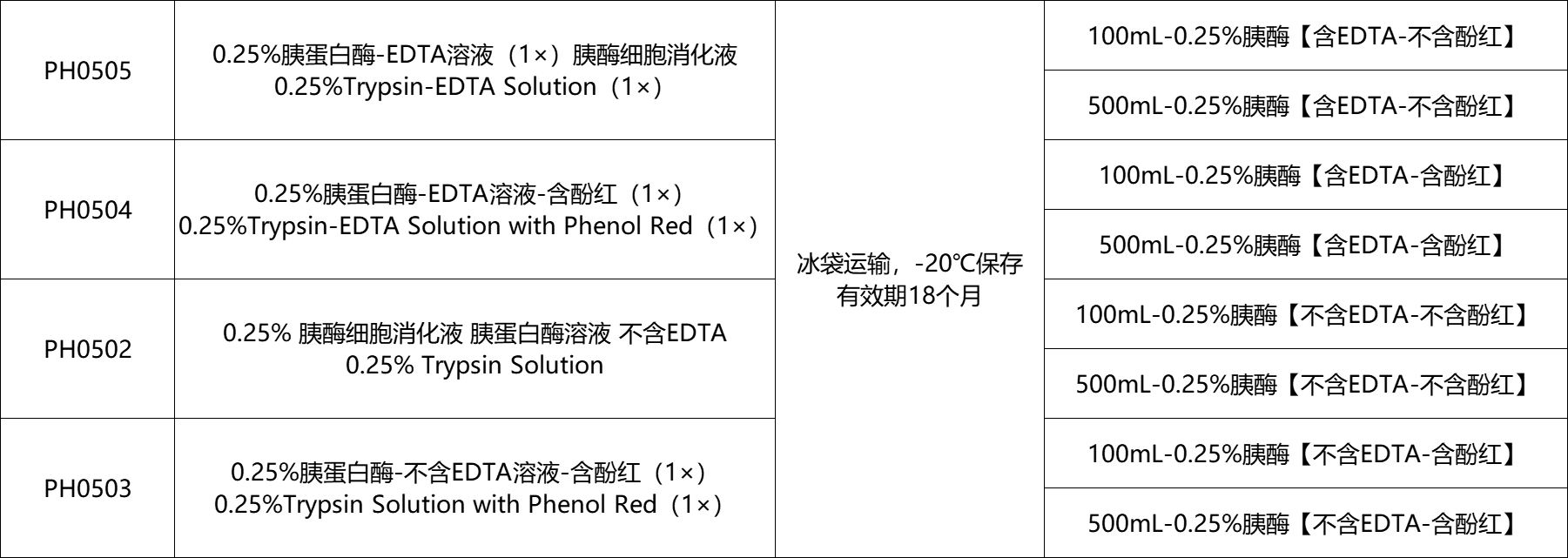 | PH0505 | 0.25%胰蛋白酶-EDTA溶液（1×）胰酶细胞消化液 0.25%Trypsin-EDTA Solution（1×） | 冰袋运输，-20℃保存 有效期18个月 | 100mL-0.25%胰酶【含EDTA-不含酚红】 |
|---|---|---|---|
| | | | 500mL-0.25%胰酶【含EDTA-不含酚红】 |
| PH0504 | 0.25%胰蛋白酶-EDTA溶液-含酚红（1×） 0.25%Trypsin-EDTA Solution with Phenol Red（1×） | | 100mL-0.25%胰酶【含EDTA-含酚红】 |
| | | | 500mL-0.25%胰酶【含EDTA-含酚红】 |
| PH0502 | 0.25% 胰酶细胞消化液 胰蛋白酶溶液 不含EDTA 0.25% Trypsin Solution | | 100mL-0.25%胰酶【不含EDTA-不含酚红】 |
| | | | 500mL-0.25%胰酶【不含EDTA-不含酚红】 |
| PH0503 | 0.25%胰蛋白酶-不含EDTA溶液-含酚红（1×） 0.25%Trypsin Solution with Phenol Red（1×） | | 100mL-0.25%胰酶【不含EDTA-含酚红】 |
| | | | 500mL-0.25%胰酶【不含EDTA-含酚红】 |